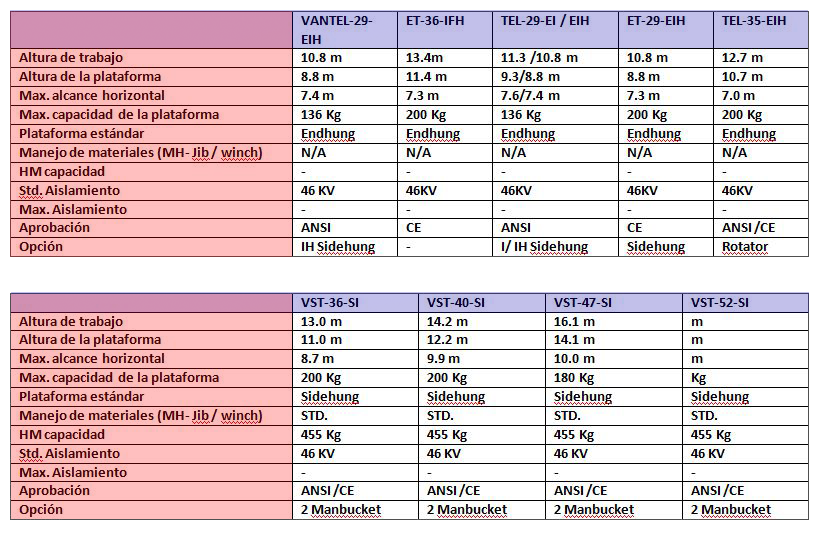 | | VANTEL-29-EIH | ET-36-IFH | TEL-29-EI / EIH | ET-29-EIH | TEL-35-EIH |
|---|---|---|---|---|---|
| Altura de trabajo | 10.8 m | 13.4m | 11.3 /10.8 m | 10.8 m | 12.7 m |
| Altura de la plataforma | 8.8 m | 11.4 m | 9.3/8.8 m | 8.8 m | 10.7 m |
| Max. alcance horizontal | 7.4 m | 7.3 m | 7.6/7.4 m | 7.3 m | 7.0 m |
| Max. capacidad de la plataforma | 136 Kg | 200 Kg | 136 Kg | 200 Kg | 200 Kg |
| Plataforma estándar | Endhung | Endhung | Endhung | Endhung | Endhung |
| Manejo de materiales (MH- Jib / winch) | N/A | N/A | N/A | N/A | N/A |
| HM capacidad | - | - | - | - | - |
| Std. Aislamiento | 46 KV | 46KV | 46KV | 46KV | 46KV |
| Max. Aislamiento | - | - | - | - | - |
| Aprobación | ANSI | CE | ANSI | CE | ANSI /CE |
| Opción | IH Sidehung | - | I/ IH Sidehung | Sidehung | Rotator |

| | VST-36-SI | VST-40-SI | VST-47-SI | VST-52-SI |
|---|---|---|---|---|
| Altura de trabajo | 13.0 m | 14.2 m | 16.1 m | m |
| Altura de la plataforma | 11.0 m | 12.2 m | 14.1 m | m |
| Max. alcance horizontal | 8.7 m | 9.9 m | 10.0 m | m |
| Max. capacidad de la plataforma | 200 Kg | 200 Kg | 180 Kg | Kg |
| Plataforma estándar | Sidehung | Sidehung | Sidehung | Sidehung |
| Manejo de materiales (MH- Jib / winch) | STD. | STD. | STD. | STD. |
| HM capacidad | 455 Kg | 455 Kg | 455 Kg | 455 Kg |
| Std. Aislamiento | 46 KV | 46 KV | 46 KV | 46 KV |
| Max. Aislamiento | - | - | - | - |
| Aprobación | ANSI /CE | ANSI /CE | ANSI /CE | ANSI /CE |
| Opción | 2 Manbucket | 2 Manbucket | 2 Manbucket | 2 Manbucket |